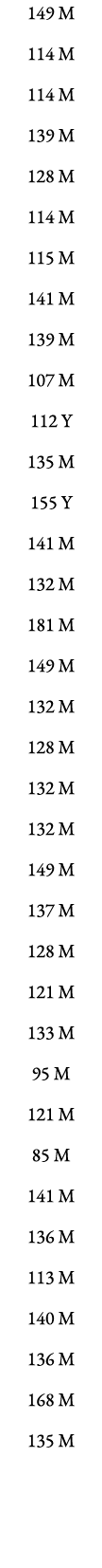 149 M
114 M
114 M
139 M
128 M
114 M
115 M
141 M
139 M
107 M
112 Y
135 M
155 Y
141 M
132 M
181 M
149 M
132 M
128 M
132 M
132 M
149 M
137 M
128 M
121 M
133 M
95 M
121 M
85 M
141 M
136 M
113 M
140 M
136 M
168 M
135 M